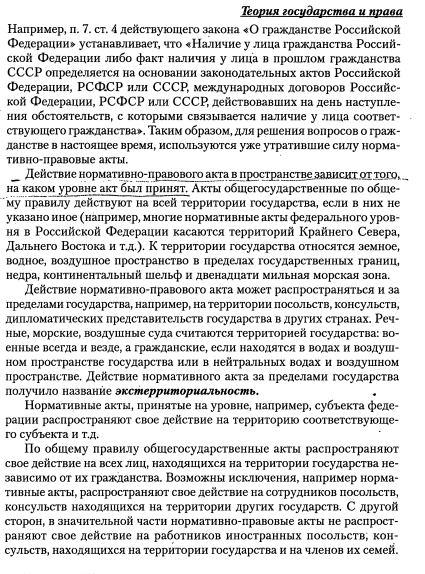 Теория государства и права

Например, п. 7. ст. 4 действующего закона «О гражданстве Российской Федерации» устанавливает, что «Наличие у лица гражданства Российской Федерации либо факт наличия у лица в прошлом гражданства СССР определяется на основании законодательных актов Российской Федерации, РСФСР или СССР, международных договоров Российской Федерации, РСФСР или СССР, действовавших на день наступления обстоятельств, с которыми связывается наличие у лица соответствующего гражданства». Таким образом, для решения вопросов о гражданстве в настоящее время, используются уже утратившие силу нормативно-правовые акты.

Действие нормативно-правового акта в пространстве зависит от того, на каком уровне акт был принят. Акты общегосударственные по общему правилу действуют на всей территории государства, если в них не указано иное (например, многие нормативные акты федерального уровня в Российской Федерации касаются территорий Крайнего Севера, Дальнего Востока и т.д.). К территории государства относятся земное, водное, воздушное пространство в пределах государственных границ, недра, континентальный шельф и двенадцати мильная морская зона.

Действие нормативно-правового акта может распространяться и за пределами государства, например, на территории посольств, консульств, дипломатических представительств государства в других странах. Речные, морские, воздушные суда считаются территорией государства: военные всегда и везде, а гражданские, если находятся в водах и воздушном пространстве государства или в нейтральных водах и воздушном пространстве. Действие нормативного акта за пределами государства получило название экстерриториальность.

Нормативные акты, принятые на уровне, например, субъекта федерации распространяют свое действие на территорию соответствующего субъекта и т.д.

По общему правилу общегосударственные акты распространяют свое действие на всех лиц, находящихся на территории государства независимо от их гражданства. Возможны исключения, например нормативные акты, распространяют свое действие на сотрудников посольств, консульств находящихся на территории других государств. С другой сторон, в значительной части нормативно-правовые акты не распространяют свое действие на работников иностранных посольств, консульств, находящихся на территории государства и на членов их семей.